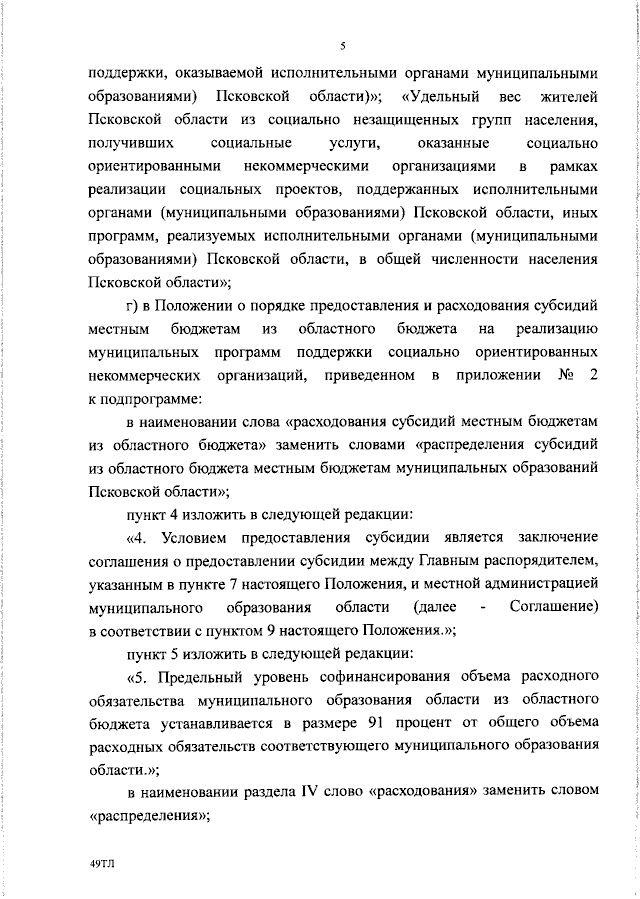 5

поддержки, оказываемой исполнительными органами муниципальными образованиями) Псковской области)»; «Удельный вес жителей Псковской области из социально незащищенных групп населения, получивших социальные услуги, оказанные социально ориентированными некоммерческими организациями в рамках реализации социальных проектов, поддержанных исполнительными органами (муниципальными образованиями) Псковской области, иных программ, реализуемых исполнительными органами (муниципальными образованиями) Псковской области, в общей численности населения Псковской области»;

г) в Положении о порядке предоставления и расходования субсидий местным бюджетам из областного бюджета на реализацию муниципальных программ поддержки социально ориентированных некоммерческих организаций, приведенном в приложении № 2 к подпрограмме:

в наименовании слова «расходования субсидий местным бюджетам из областного бюджета» заменить словами «распределения субсидий из областного бюджета местным бюджетам муниципальных образований Псковской области»;

пункт 4 изложить в следующей редакции:

«4. Условием предоставления субсидии является заключение соглашения о предоставлении субсидии между Главным распорядителем, указанным в пункте 7 настоящего Положения, и местной администрацией муниципального образования области (далее - Соглашение) в соответствии с пунктом 9 настоящего Положения.»;

пункт 5 изложить в следующей редакции:

«5. Предельный уровень софинансирования объема расходного обязательства муниципального образования области из областного бюджета устанавливается в размере 91 процент от общего объема расходных обязательств соответствующего муниципального образования области.»;

в наименовании раздела IV слово «расходования» заменить словом «распределения»;

49ТЛ